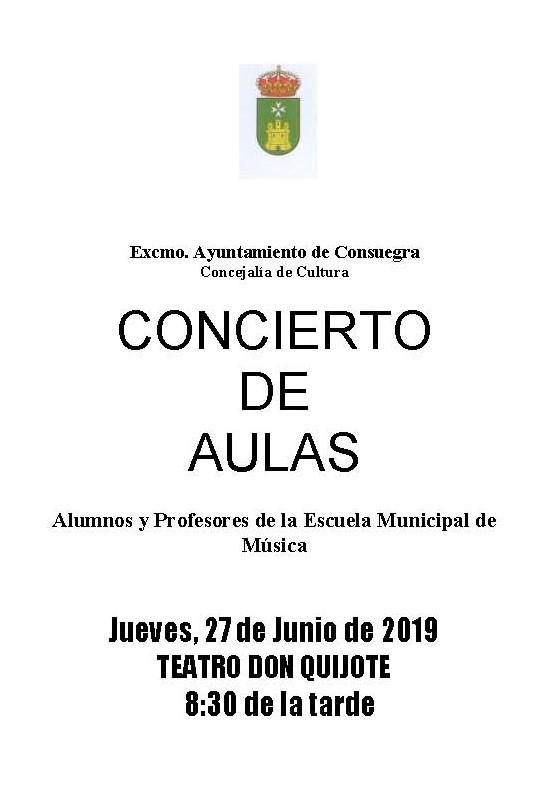 Excmo. Ayuntamiento de Consuegra
Concejalía de Cultura

CONCIERTO
DE
AULAS

Alumnos y Profesores de la Escuela Municipal de Música

Jueves, 27 de Junio de 2019
TEATRO DON QUIJOTE
8:30 de la tarde